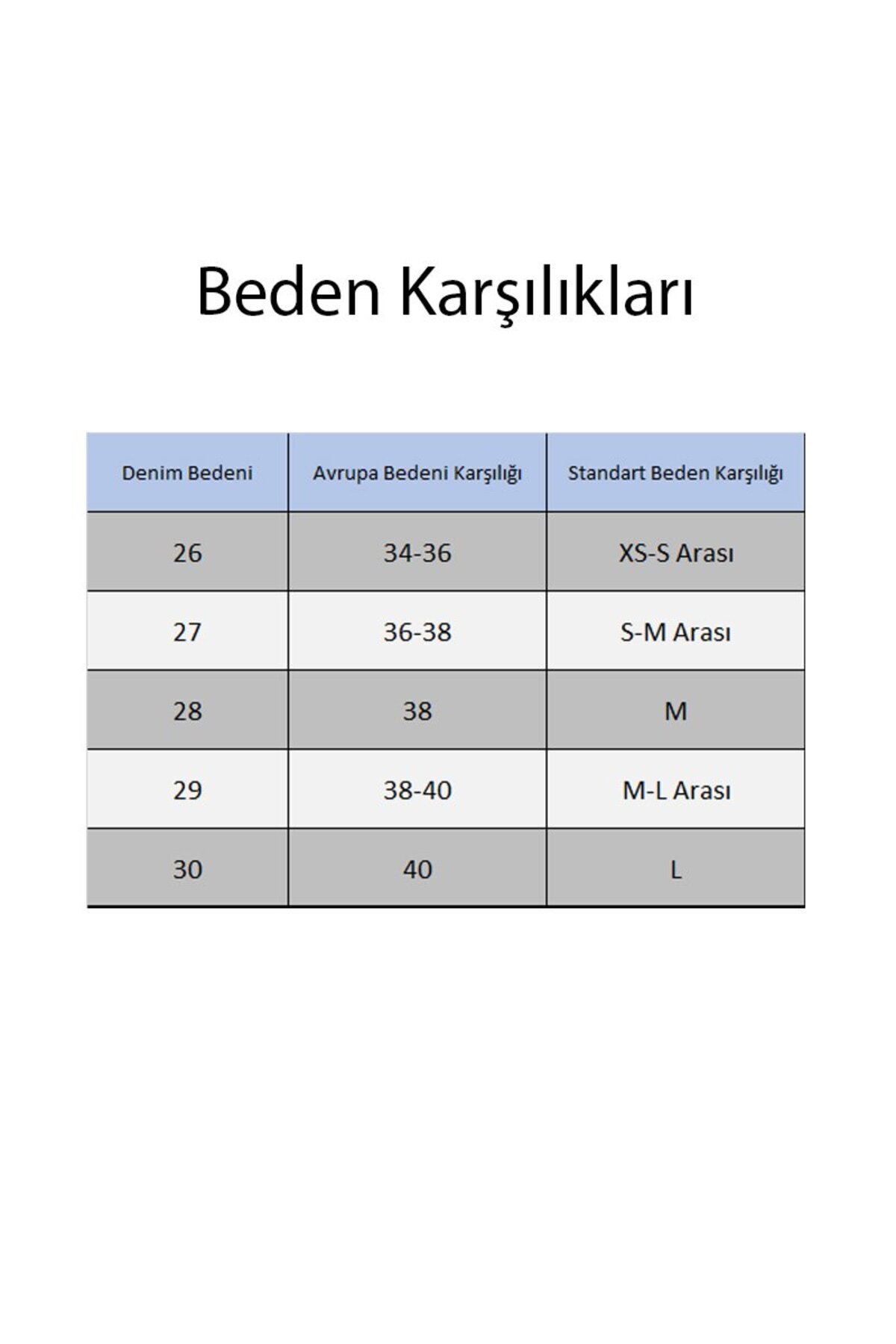 Beden Karşılıkları

| Denim Bedeni | Avrupa Bedeni Karşılığı | Standart Beden Karşılığı |
|---|---|---|
| 26 | 34-36 | XS-S Arası |
| 27 | 36-38 | S-M Arası |
| 28 | 38 | M |
| 29 | 38-40 | M-L Arası |
| 30 | 40 | L |